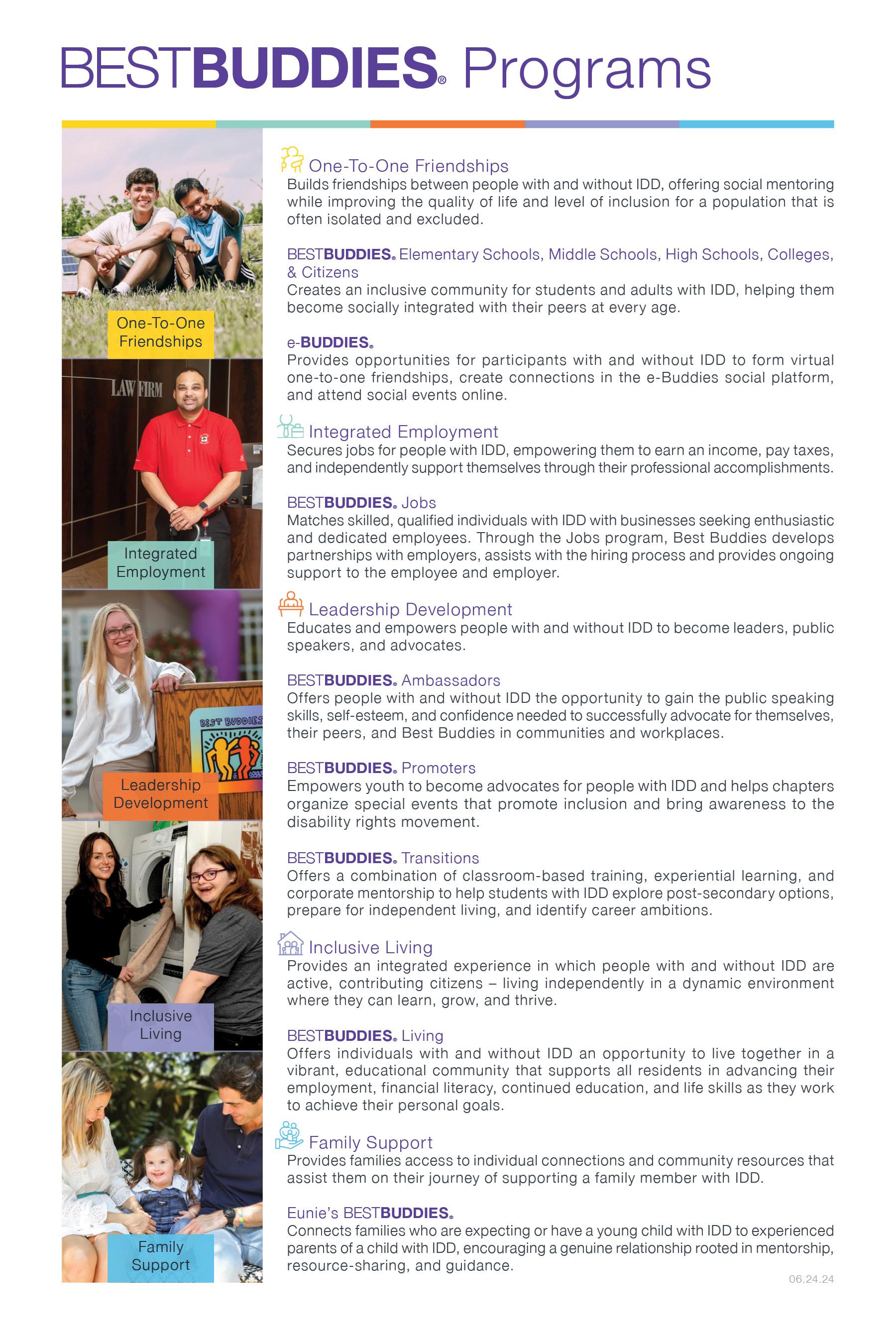 BESTBUDDIES® Programs

One-To-One Friendships

LAW FIRM

Integrated Employment

BEST BUDDIES

Leadership Development

Inclusive Living

Family Support

One-To-One Friendships
Builds friendships between people with and without IDD, offering social mentoring while improving the quality of life and level of inclusion for a population that is often isolated and excluded.

BESTBUDDIES® Elementary Schools, Middle Schools, High Schools, Colleges, & Citizens
Creates an inclusive community for students and adults with IDD, helping them become socially integrated with their peers at every age.

e-BUDDIES®
Provides opportunities for participants with and without IDD to form virtual one-to-one friendships, create connections in the e-Buddies social platform, and attend social events online.

Integrated Employment
Secures jobs for people with IDD, empowering them to earn an income, pay taxes, and independently support themselves through their professional accomplishments.

BESTBUDDIES® Jobs
Matches skilled, qualified individuals with IDD with businesses seeking enthusiastic and dedicated employees. Through the Jobs program, Best Buddies develops partnerships with employers, assists with the hiring process and provides ongoing support to the employee and employer.

Leadership Development
Educates and empowers people with and without IDD to become leaders, public speakers, and advocates.

BESTBUDDIES® Ambassadors
Offers people with and without IDD the opportunity to gain the public speaking skills, self-esteem, and confidence needed to successfully advocate for themselves, their peers, and Best Buddies in communities and workplaces.

BESTBUDDIES® Promoters
Empowers youth to become advocates for people with IDD and helps chapters organize special events that promote inclusion and bring awareness to the disability rights movement.

BESTBUDDIES® Transitions
Offers a combination of classroom-based training, experiential learning, and corporate mentorship to help students with IDD explore post-secondary options, prepare for independent living, and identify career ambitions.

Inclusive Living
Provides an integrated experience in which people with and without IDD are active, contributing citizens – living independently in a dynamic environment where they can learn, grow, and thrive.

BESTBUDDIES® Living
Offers individuals with and without IDD an opportunity to live together in a vibrant, educational community that supports all residents in advancing their employment, financial literacy, continued education, and life skills as they work to achieve their personal goals.

Family Support
Provides families access to individual connections and community resources that assist them on their journey of supporting a family member with IDD.

Eunie's BESTBUDDIES®
Connects families who are expecting or have a young child with IDD to experienced parents of a child with IDD, encouraging a genuine relationship rooted in mentorship, resource-sharing, and guidance.

06.24.24